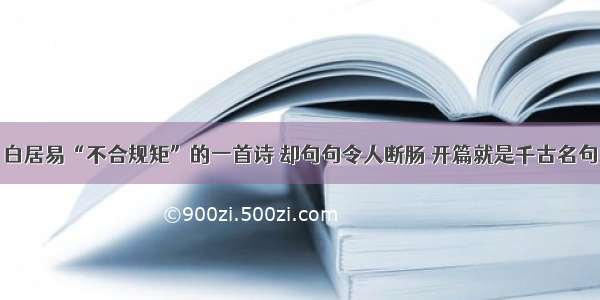 白居易“不合规矩”的一首诗 却句句令人断肠 开篇就是千古名句

©900zi.500zi.com